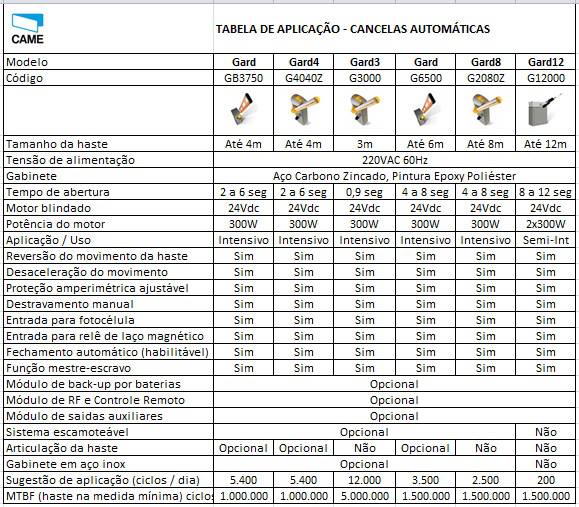 CAME

TABELA DE APLICAÇÃO - CANCELAS AUTOMÁTICAS

| Modelo | Gard | Gard4 | Gard3 | Gard | Gard8 | Gard12 |
|---|---|---|---|---|---|---|
| Código | GB3750 | G4040Z | G3000 | G6500 | G2080Z | G12000 |
| | | | | | | |
| Tamanho da haste | Até 4m | Até 4m | 3m | Até 6m | Até 8m | Até 12m |
| Tensão de alimentação | 220VAC 60Hz | | | | | |
| Gabinete | Aço Carbono Zincado, Pintura Epoxy Poliéster | | | | | |
| Tempo de abertura | 2 a 6 seg | 2 a 6 seg | 0,9 seg | 4 a 8 seg | 4 a 8 seg | 8 a 12 seg |
| Motor blindado | 24Vdc | 24Vdc | 24Vdc | 24Vdc | 24Vdc | 24Vdc |
| Potência do motor | 300W | 300W | 300W | 300W | 300W | 2x300W |
| Aplicação / Uso | Intensivo | Intensivo | Intensivo | Intensivo | Intensivo | Semi-Int |
| Reversão do movimento da haste | Sim | Sim | Sim | Sim | Sim | Sim |
| Desaceleração do movimento | Sim | Sim | Sim | Sim | Sim | Sim |
| Proteção amperimétrica ajustável | Sim | Sim | Sim | Sim | Sim | Sim |
| Destravamento manual | Sim | Sim | Sim | Sim | Sim | Sim |
| Entrada para fotocélula | Sim | Sim | Sim | Sim | Sim | Sim |
| Entrada para relê de laço magnético | Sim | Sim | Sim | Sim | Sim | Sim |
| Fechamento automático (habilitável) | Sim | Sim | Sim | Sim | Sim | Sim |
| Função mestre-escravo | Sim | Sim | Sim | Sim | Sim | Sim |
| Módulo de back-up por baterias | Opcional | | | | | |
| Módulo de RF e Controle Remoto | Opcional | | | | | |
| Módulo de saidas auxiliares | Opcional | | | | | |
| Sistema escamoteável | Opcional | | | | | Não |
| Articulação da haste | Opcional | Opcional | Não | Opcional | Não | Não |
| Gabinete em aço inox | Opcional | | | | | Não |
| Sugestão de aplicação (ciclos / dia) | 5.400 | 5.400 | 12.000 | 3.500 | 2.500 | 200 |
| MTBF (haste na medida mínima) ciclos | 1.000.000 | 1.000.000 | 5.000.000 | 1.500.000 | 1.500.000 | 1.500.000 |